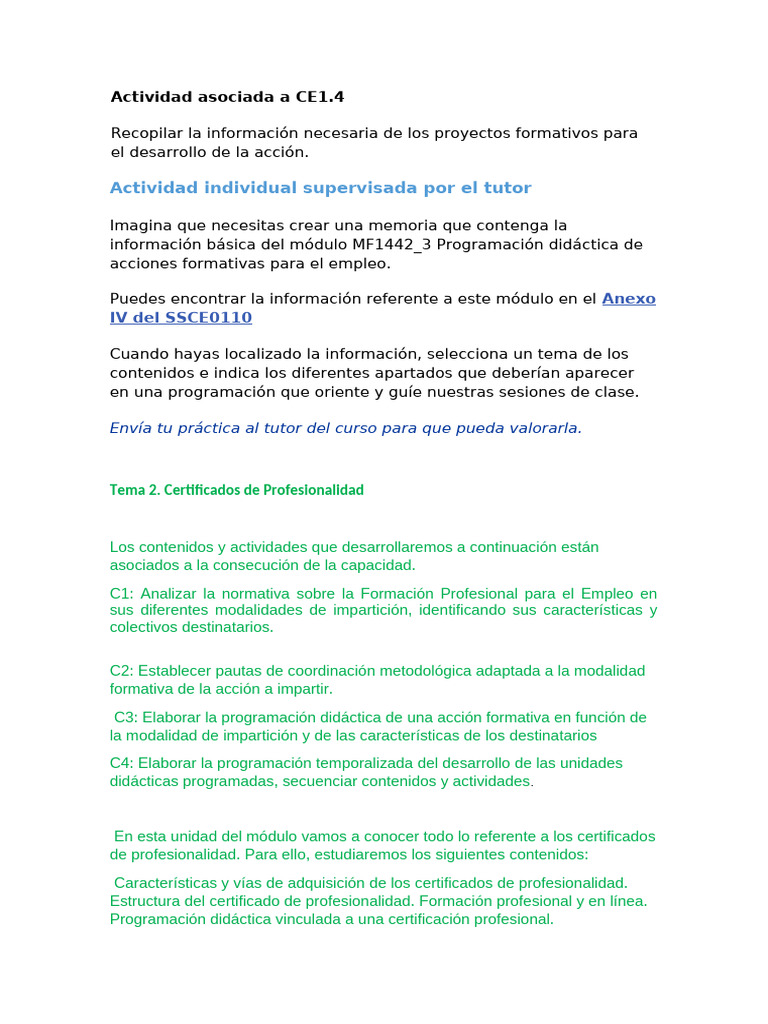 Actividad asociada a CE1.4

Recopilar la información necesaria de los proyectos formativos para el desarrollo de la acción.

Actividad individual supervisada por el tutor

Imagina que necesitas crear una memoria que contenga la información básica del módulo MF1442_3 Programación didáctica de acciones formativas para el empleo.

Puedes encontrar la información referente a este módulo en el Anexo IV del SSCE0110

Cuando hayas localizado la información, selecciona un tema de los contenidos e indica los diferentes apartados que deberían aparecer en una programación que oriente y guíe nuestras sesiones de clase.

Envía tu práctica al tutor del curso para que pueda valorarla.

Tema 2. Certificados de Profesionalidad

Los contenidos y actividades que desarrollaremos a continuación están asociados a la consecución de la capacidad.

C1: Analizar la normativa sobre la Formación Profesional para el Empleo en sus diferentes modalidades de impartición, identificando sus características y colectivos destinatarios.

C2: Establecer pautas de coordinación metodológica adaptada a la modalidad formativa de la acción a impartir.

C3: Elaborar la programación didáctica de una acción formativa en función de la modalidad de impartición y de las características de los destinatarios

C4: Elaborar la programación temporalizada del desarrollo de las unidades didácticas programadas, secuenciar contenidos y actividades.

En esta unidad del módulo vamos a conocer todo lo referente a los certificados de profesionalidad. Para ello, estudiaremos los siguientes contenidos:

Características y vías de adquisición de los certificados de profesionalidad. Estructura del certificado de profesionalidad. Formación profesional y en línea. Programación didáctica vinculada a una certificación profesional.